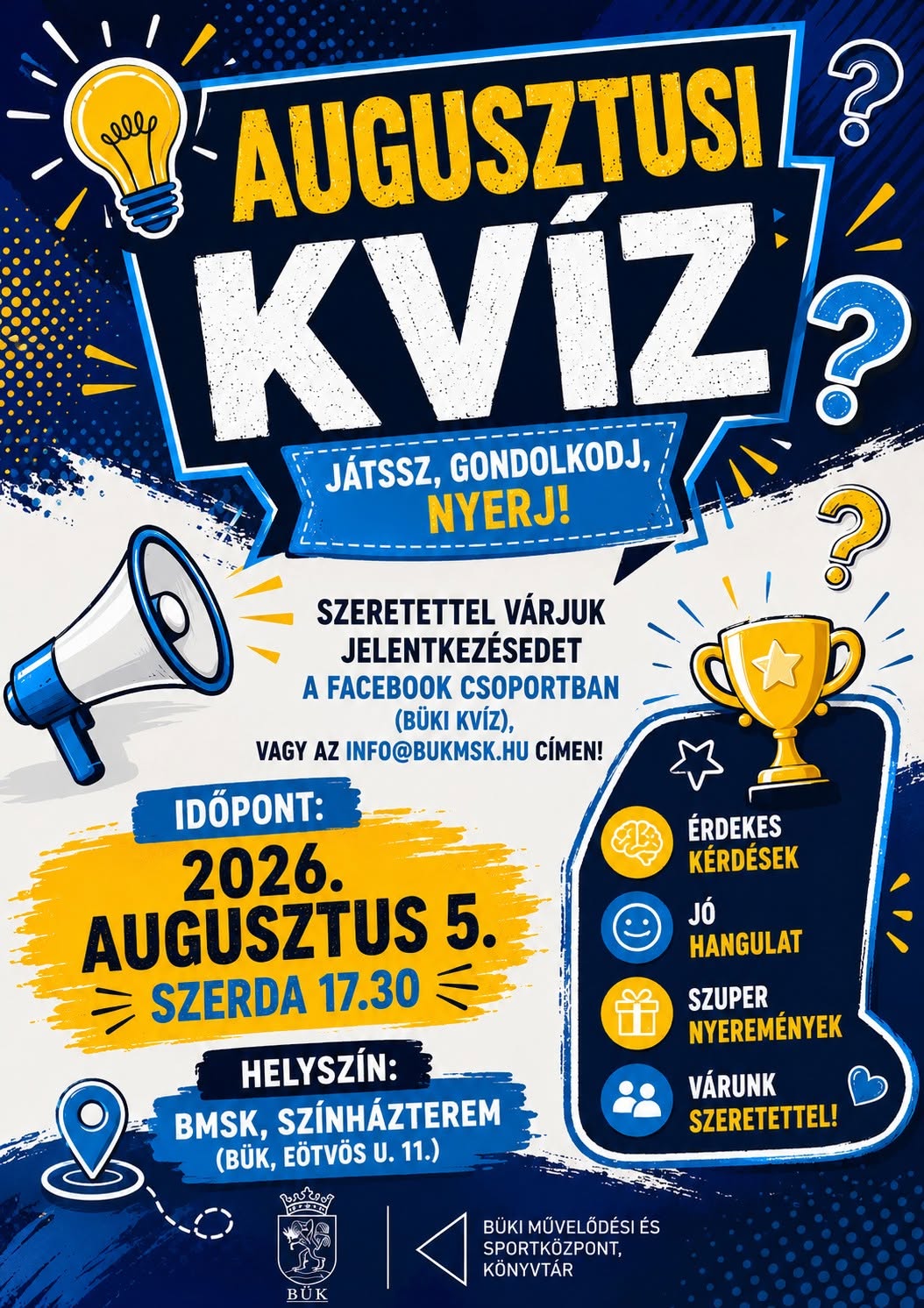 AUGUSZTUSI
KVÍZ

JÁTSSZ, GONDOLKODJ,
NYERJ!

SZERETETTEL VÁRJUK
JELENTKEZÉSEDET
A FACEBOOK CSOPORTBAN
(BÜKI KVÍZ),
VAGY AZ INFO@BUKMSK.HU CÍMEN!

IDŐPONT:
2026.
AUGUSZTUS 5.
SZERDA 17.30

HELYSZÍN:
BMSK, SZÍNHÁZTEREM
(BÜK, EÖTVÖS U. 11.)

ÉRDEKES
KÉRDÉSEK

JÓ
HANGULAT

SZUPER
NYEREMÉNYEK

VÁRUNK
SZERETETTEL!

BÜK

BÜKI MŰVELŐDÉSI ÉS
SPORTKÖZPONT,
KÖNYVTÁR